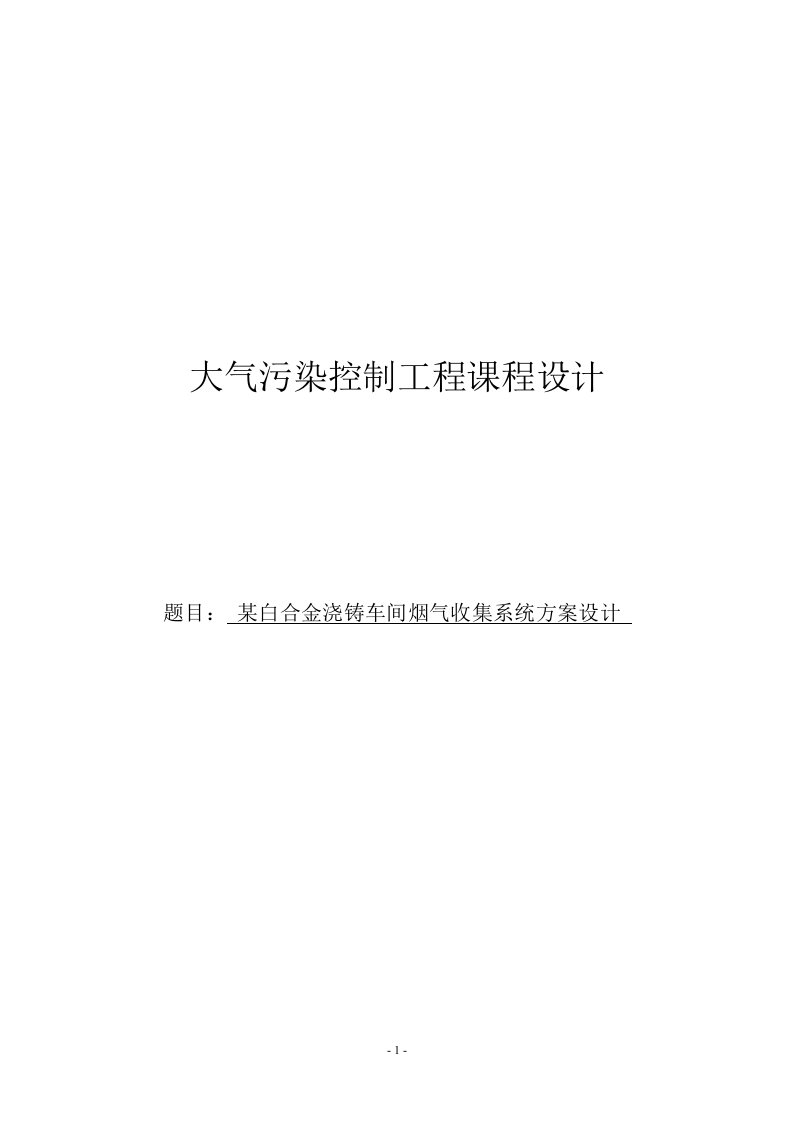 大气污染控制工程课程设计

题目： 某白合金浇铸车间烟气收集系统方案设计

- 1 -